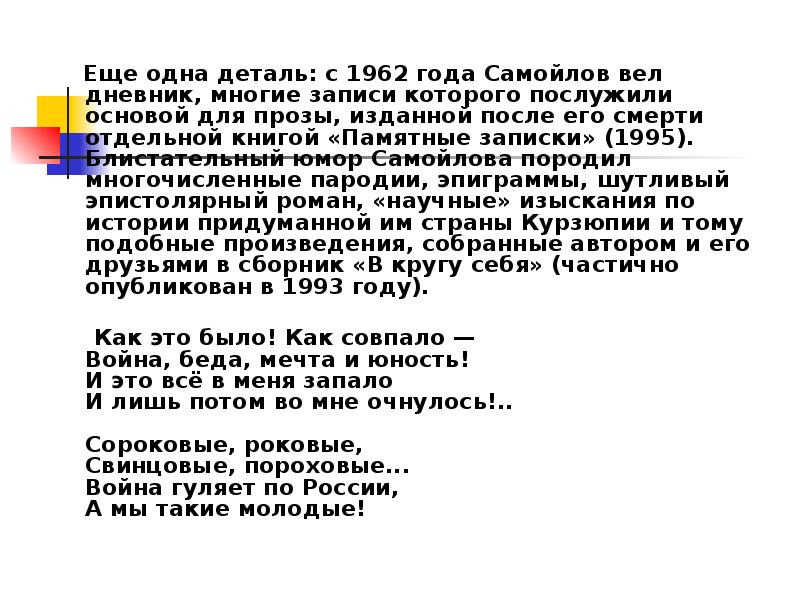 Еще одна деталь: с 1962 года Самойлов вел дневник, многие записи которого послужили основой для прозы, изданной после его смерти отдельной книгой «Памятные записки» (1995). Блистательный юмор Самойлова породил многочисленные пародии, эпиграммы, шутливый эпистолярный роман, «научные» изыскания по истории придуманной им страны Курзюпии и тому подобные произведения, собранные автором и его друзьями в сборник «В кругу себя» (частично опубликован в 1993 году).

Как это было! Как совпало —
Война, беда, мечта и юность!
И это всё в меня запало
И лишь потом во мне очнулось!..

Сороковые, роковые,
Свинцовые, пороховые...
Война гуляет по России,
А мы такие молодые!